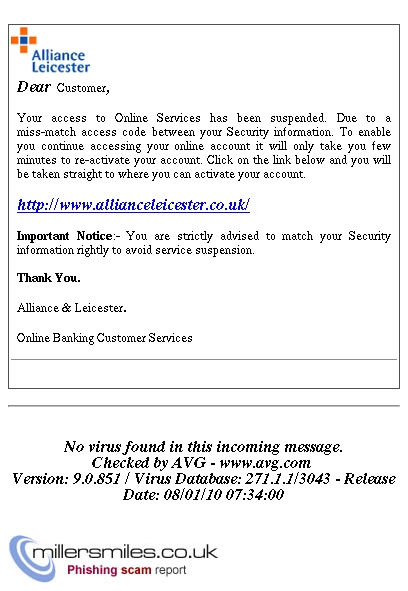 Alliance Leicester

Dear Customer,

Your access to Online Services has been suspended. Due to a miss-match access code between your Security information. To enable you continue accessing your online account it will only take you few minutes to re-activate your account. Click on the link below and you will be taken straight to where you can activate your account.

http://www.allianceleicester.co.uk/

Important Notice:- You are strictly advised to match your Security information rightly to avoid service suspension.

Thank You.

Alliance & Leicester.

Online Banking Customer Services

No virus found in this incoming message.
Checked by AVG - www.avg.com
Version: 9.0.851 / Virus Database: 271.1.1/3043 - Release Date: 08/01/10 07:34:00

millersmiles.co.uk
Phishing scam report